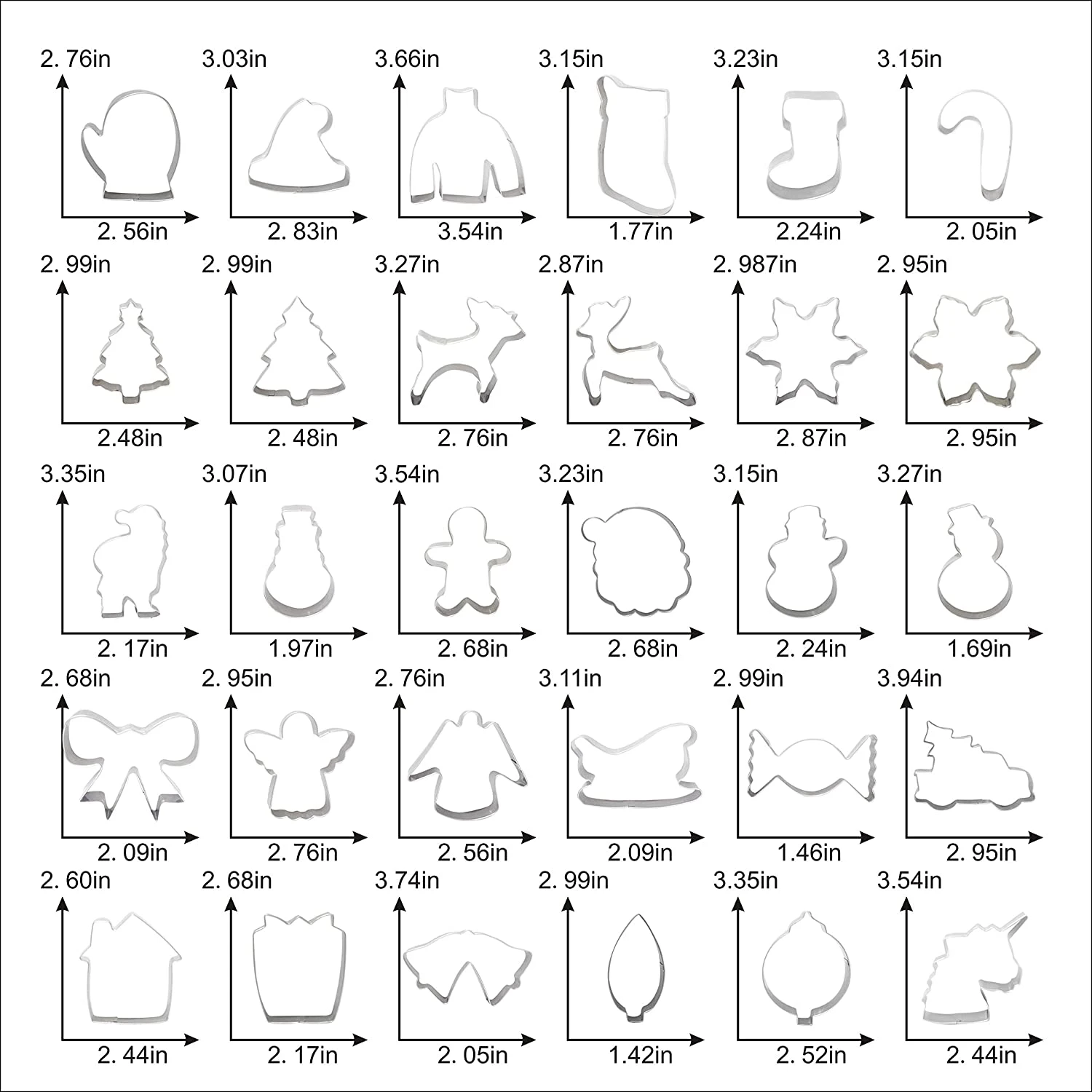 2. 76in
2. 56in
3.03in
2. 83in
3.66in
3.54in
3.15in
1.77in
3.23in
2.24in
3.15in
2. 05in

2. 99in
2.48in
2. 99in
2. 48in
3.27in
2. 76in
2.87in
2. 76in
2. 987in
2. 87in
2. 95in
2. 95in

3.35in
2. 17in
3.07in
1.97in
3.54in
2. 68in
3.23in
2. 68in
3.15in
2. 24in
3.27in
1.69in

2. 68in
2. 09in
2. 95in
2. 76in
2. 76in
2. 56in
3.11in
2.09in
2. 99in
1.46in
3.94in
2. 95in

2. 60in
2. 44in
2. 68in
2. 17in
3.74in
2. 05in
2. 99in
1.42in
3.35in
2. 52in
3.54in
2. 44in